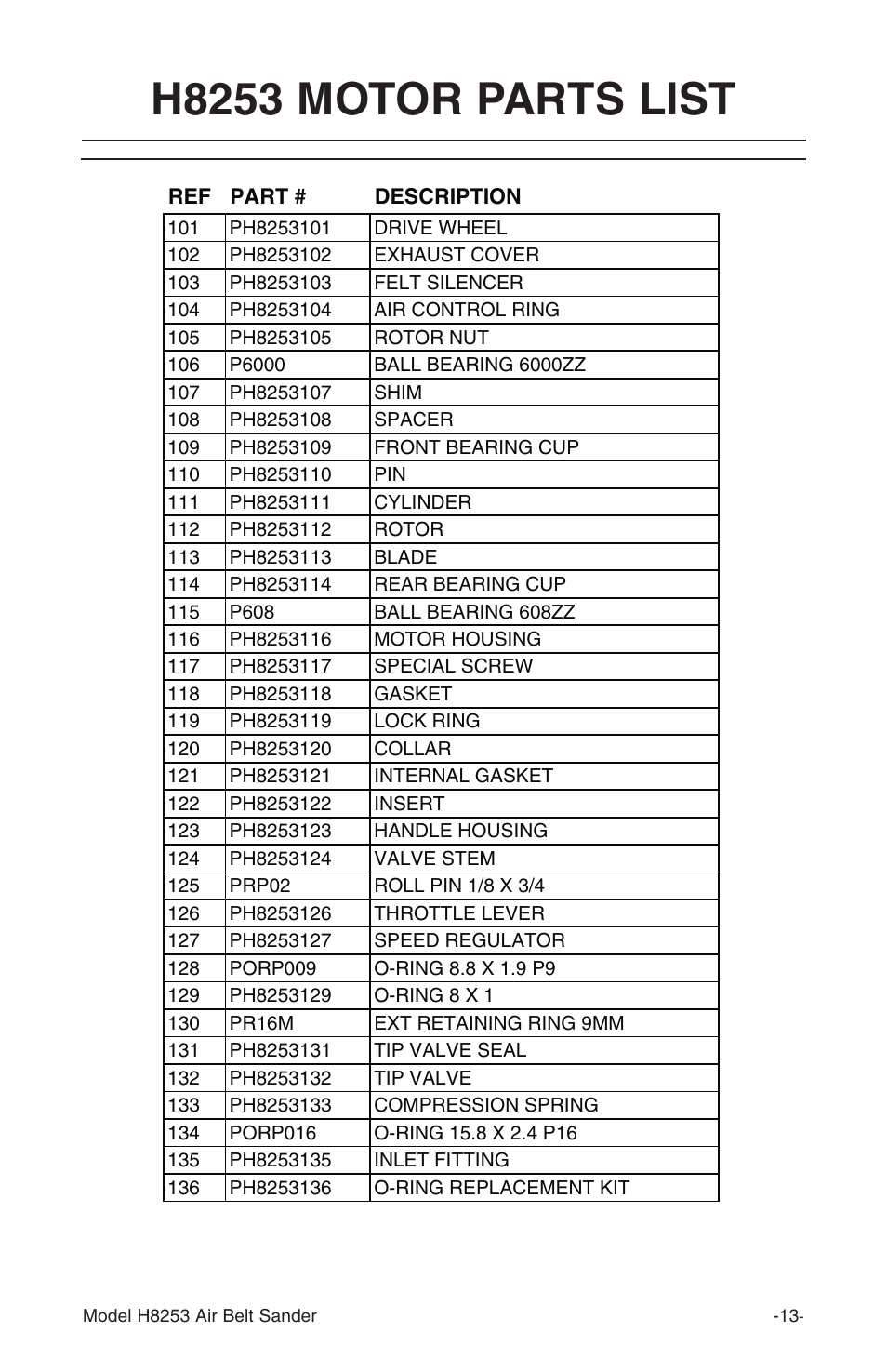 H8253 MOTOR PARTS LIST

| REF | PART # | DESCRIPTION |
|---|---|---|
| 101 | PH8253101 | DRIVE WHEEL |
| 102 | PH8253102 | EXHAUST COVER |
| 103 | PH8253103 | FELT SILENCER |
| 104 | PH8253104 | AIR CONTROL RING |
| 105 | PH8253105 | ROTOR NUT |
| 106 | P6000 | BALL BEARING 6000ZZ |
| 107 | PH8253107 | SHIM |
| 108 | PH8253108 | SPACER |
| 109 | PH8253109 | FRONT BEARING CUP |
| 110 | PH8253110 | PIN |
| 111 | PH8253111 | CYLINDER |
| 112 | PH8253112 | ROTOR |
| 113 | PH8253113 | BLADE |
| 114 | PH8253114 | REAR BEARING CUP |
| 115 | P608 | BALL BEARING 608ZZ |
| 116 | PH8253116 | MOTOR HOUSING |
| 117 | PH8253117 | SPECIAL SCREW |
| 118 | PH8253118 | GASKET |
| 119 | PH8253119 | LOCK RING |
| 120 | PH8253120 | COLLAR |
| 121 | PH8253121 | INTERNAL GASKET |
| 122 | PH8253122 | INSERT |
| 123 | PH8253123 | HANDLE HOUSING |
| 124 | PH8253124 | VALVE STEM |
| 125 | PRP02 | ROLL PIN 1/8 X 3/4 |
| 126 | PH8253126 | THROTTLE LEVER |
| 127 | PH8253127 | SPEED REGULATOR |
| 128 | PORP009 | O-RING 8.8 X 1.9 P9 |
| 129 | PH8253129 | O-RING 8 X 1 |
| 130 | PR16M | EXT RETAINING RING 9MM |
| 131 | PH8253131 | TIP VALVE SEAL |
| 132 | PH8253132 | TIP VALVE |
| 133 | PH8253133 | COMPRESSION SPRING |
| 134 | PORP016 | O-RING 15.8 X 2.4 P16 |
| 135 | PH8253135 | INLET FITTING |
| 136 | PH8253136 | O-RING REPLACEMENT KIT |

Model H8253 Air Belt Sander -13-